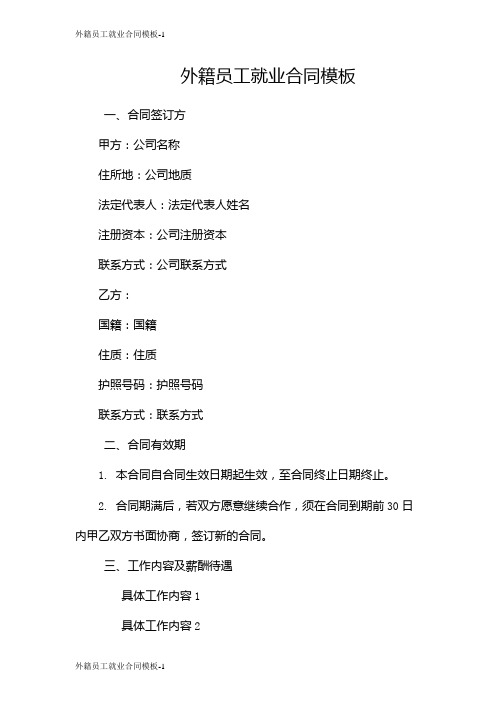 外籍员工就业合同模板-1

外籍员工就业合同模板

一、合同签订方

甲方：公司名称

住所地：公司地质

法定代表人：法定代表人姓名

注册资本：公司注册资本

联系方式：公司联系方式

乙方：

国籍：国籍

住质：住质

护照号码：护照号码

联系方式：联系方式

二、合同有效期

1. 本合同自合同生效日期起生效，至合同终止日期终止。

2. 合同期满后，若双方愿意继续合作，须在合同到期前 30 日内甲乙双方书面协商，签订新的合同。

三、工作内容及薪酬待遇

具体工作内容 1

具体工作内容 2

外籍员工就业合同模板-1